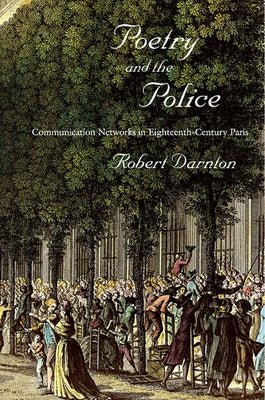 Poetry and the Police

Communication Networks in Eighteenth-Century Paris

Robert Darnton